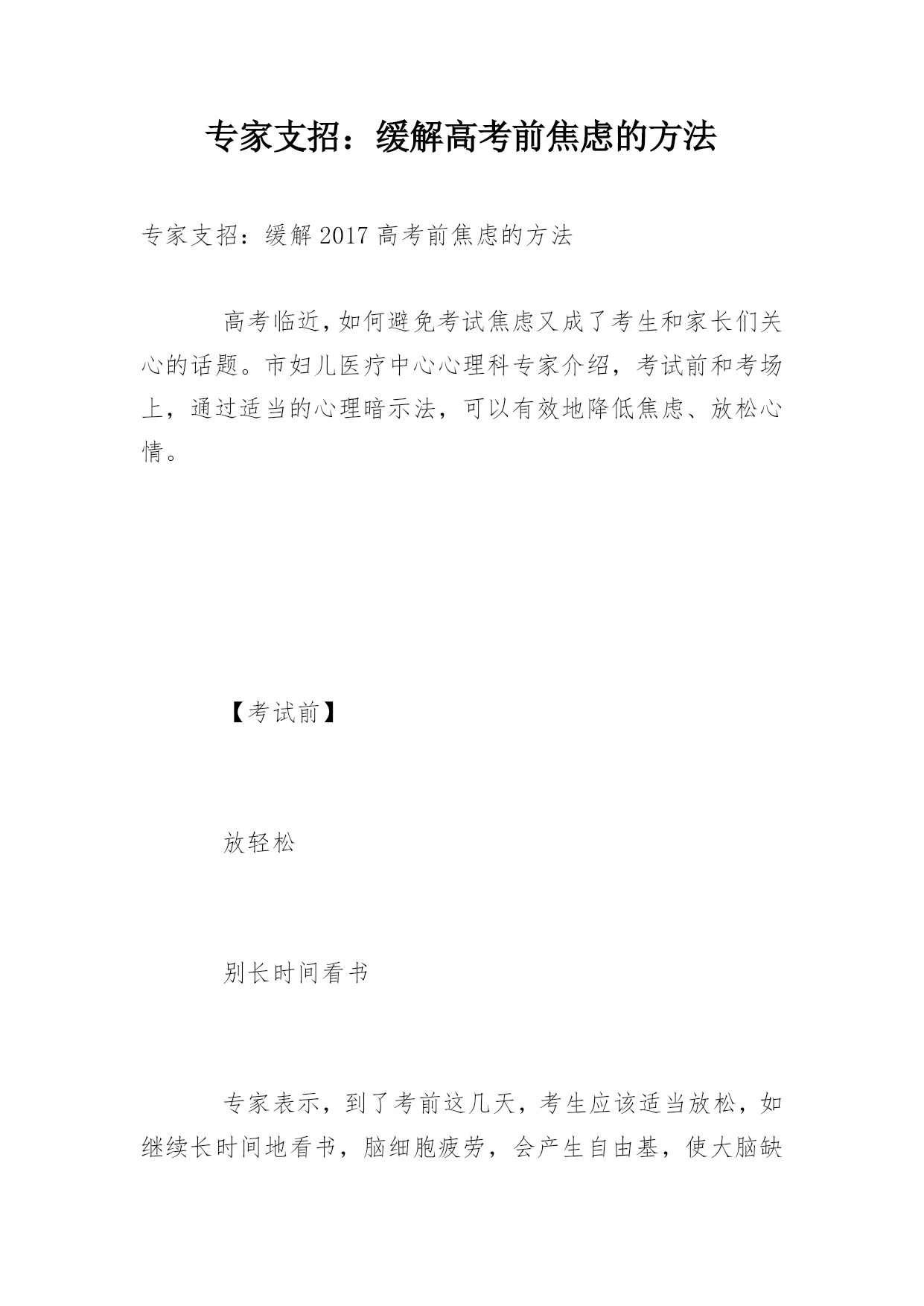 专家支招：缓解高考前焦虑的方法

专家支招：缓解2017高考前焦虑的方法

高考临近，如何避免考试焦虑又成了考生和家长们关心的话题。市妇儿医疗中心心理科专家介绍，考试前和考场上，通过适当的心理暗示法，可以有效地降低焦虑、放松心情。

【考试前】

放轻松

别长时间看书

专家表示，到了考前这几天，考生应该适当放松，如继续长时间地看书，脑细胞疲劳，会产生自由基，使大脑缺